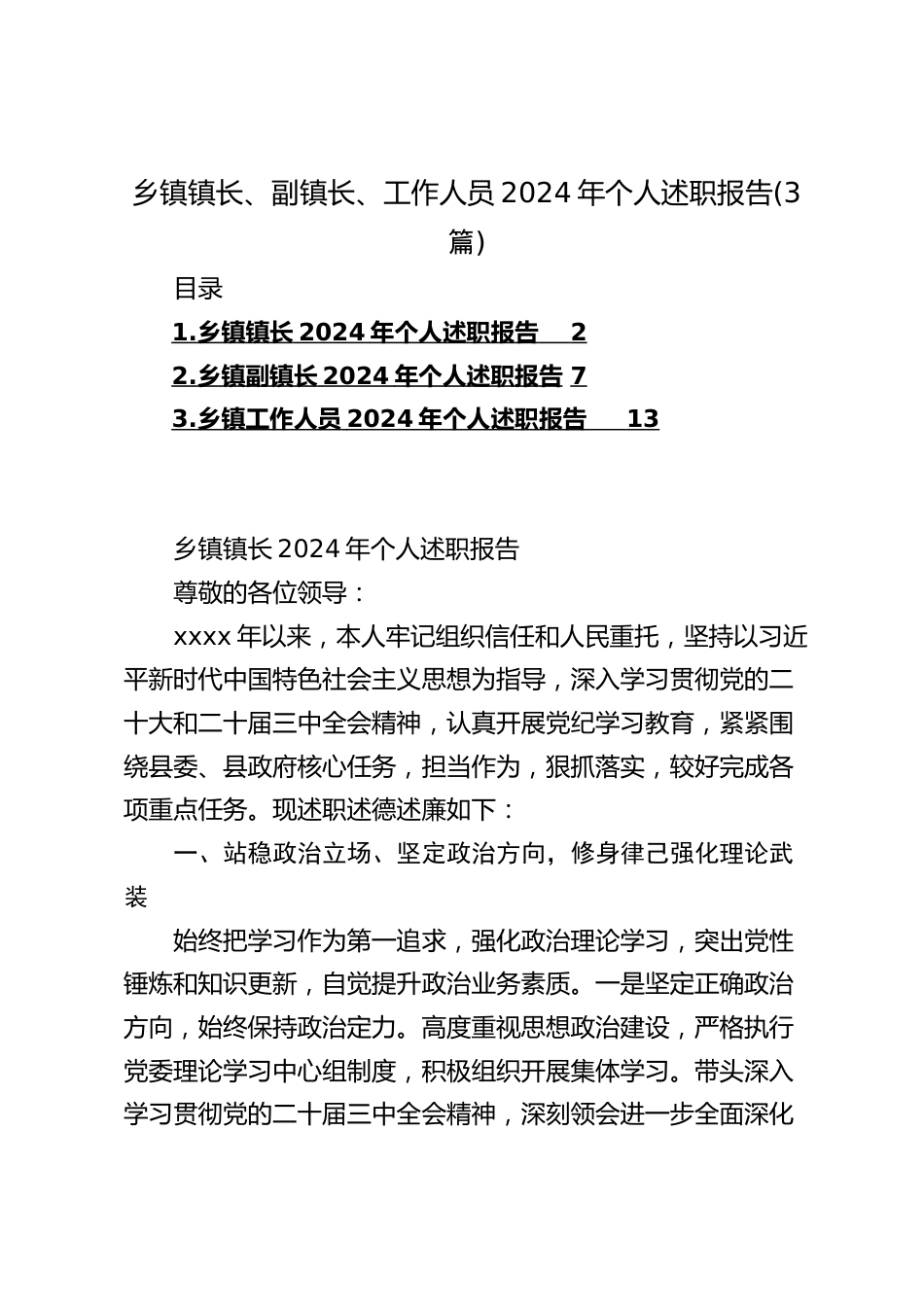 乡镇镇长、副镇长、工作人员 2024 年个人述职报告(3 篇)

目录

1.乡镇镇长 2024 年个人述职报告 2

2.乡镇副镇长 2024 年个人述职报告 7

3.乡镇工作人员 2024 年个人述职报告 13

乡镇镇长 2024 年个人述职报告

尊敬的各位领导：

xxxx 年以来，本人牢记组织信任和人民重托，坚持以习近平新时代中国特色社会主义思想为指导，深入学习贯彻党的二十大和二十届三中全会精神，认真开展党纪学习教育，紧紧围绕县委、县政府核心任务，担当作为，狠抓落实，较好完成各项重点任务。现述职述德述廉如下：

一、站稳政治立场、坚定政治方向，修身律己强化理论武装

始终把学习作为第一追求，强化政治理论学习，突出党性锤炼和知识更新，自觉提升政治业务素质。一是坚定正确政治方向，始终保持政治定力。高度重视思想政治建设，严格执行党委理论学习中心组制度，积极组织开展集体学习。带头深入学习贯彻党的二十届三中全会精神，深刻领会进一步全面深化